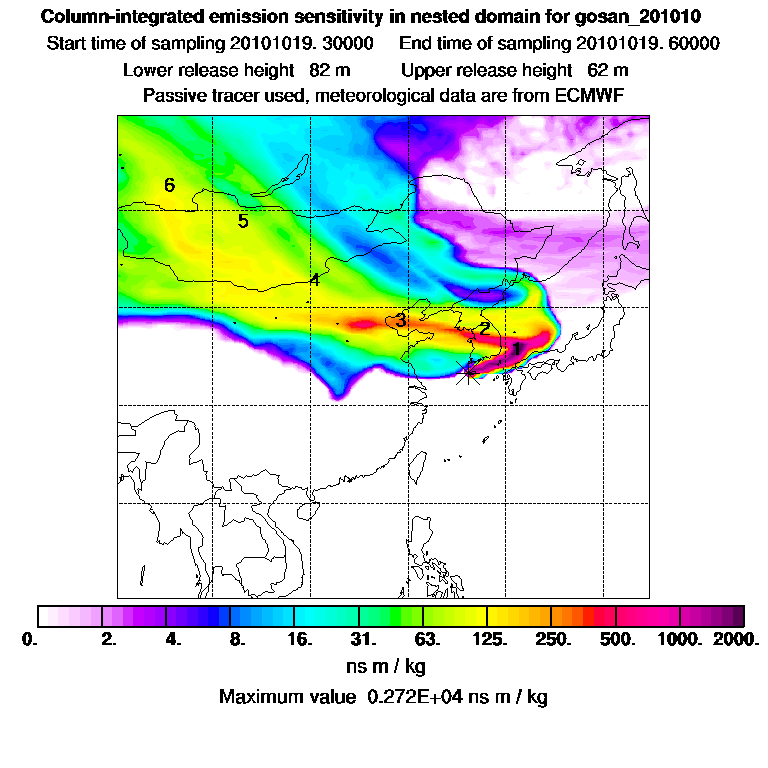 Column-integrated emission sensitivity in nested domain for gosan_201010

Start time of sampling 20101019. 30000 End time of sampling 20101019. 60000

Lower release height 82 m Upper release height 62 m

Passive tracer used, meteorological data are from ECMWF

6
5
4
3
2
1

0. 2. 4. 8. 16. 31. 63. 125. 250. 500. 1000. 2000.

ns m / kg

Maximum value 0.272E+04 ns m / kg